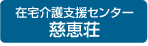 在宅介護支援センター
慈恵荘